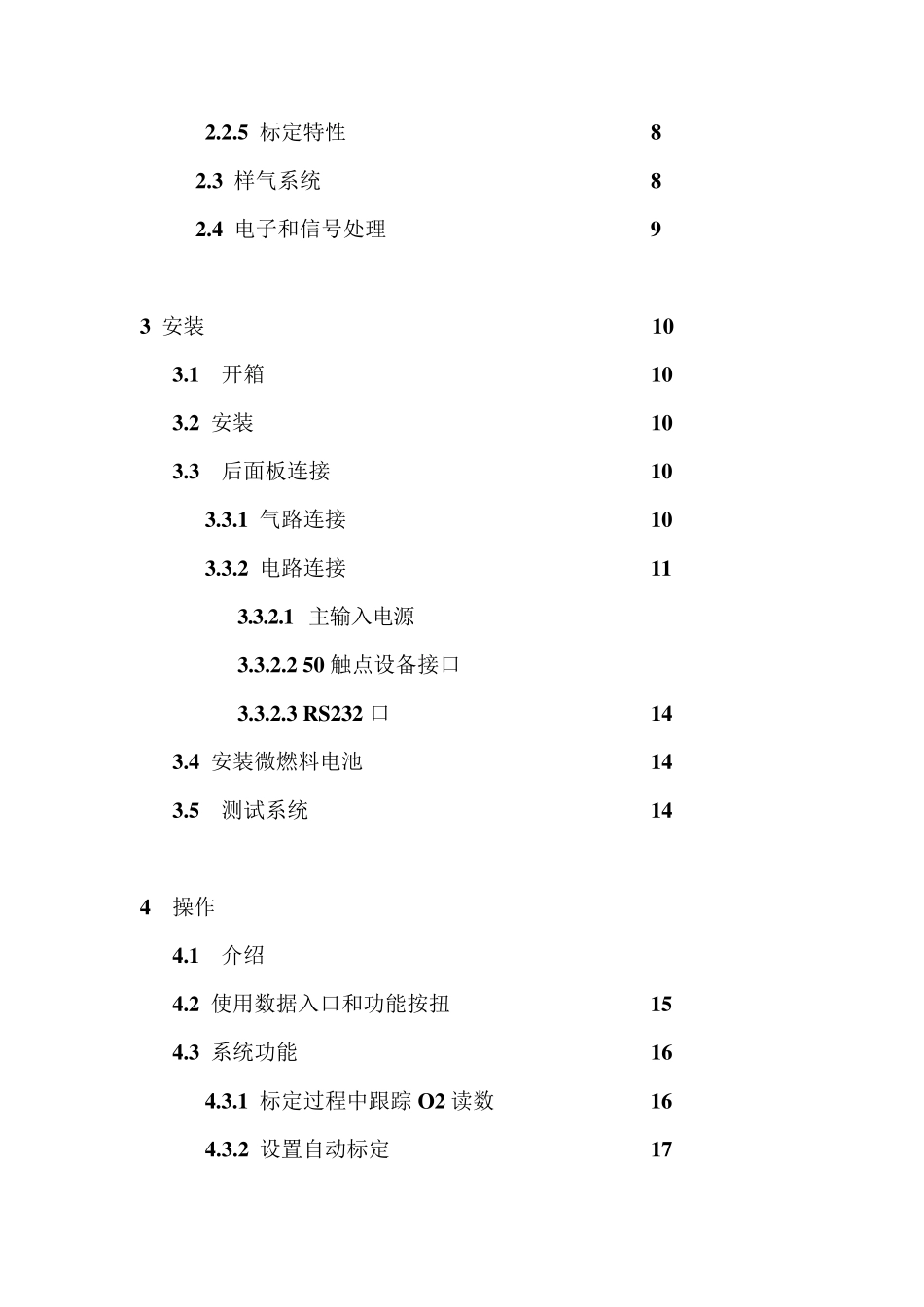 2.2.5 标定特性 8

2.3 样气系统 8

2.4 电子和信号处理 9

3 安装 10

3.1 开箱 10

3.2 安装 10

3.3 后面板连接 10

3.3.1 气路连接 10

3.3.2 电路连接 11

3.3.2.1 主输入电源

3.3.2.2 50触点设备接口

3.3.2.3 RS232口 14

3.4 安装微燃料电池 14

3.5 测试系统 14

4 操作

4.1 介绍

4.2 使用数据入口和功能按扭 15

4.3 系统功能 16

4.3.1 标定过程中跟踪O2读数 16

4.3.2 设置自动标定 17